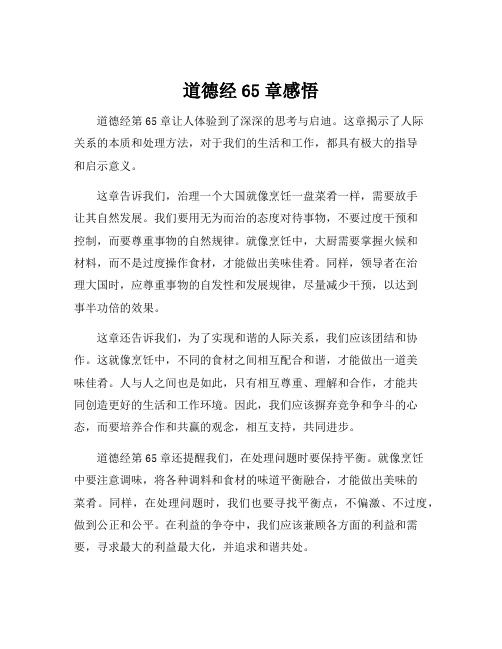 道德经 65 章感悟

道德经第 65 章让人体验到了深深的思考与启迪。这章揭示了人际关系的本质和处理方法，对于我们的生活和工作，都具有极大的指导和启示意义。

这章告诉我们，治理一个大国就像烹饪一盘菜肴一样，需要放手让其自然发展。我们要用无为而治的态度对待事物，不要过度干预和控制，而要尊重事物的自然规律。就像烹饪中，大厨需要掌握火候和材料，而不是过度操作食材，才能做出美味佳肴。同样，领导者在治理大国时，应尊重事物的自发性和发展规律，尽量减少干预，以达到事半功倍的效果。

这章还告诉我们，为了实现和谐的人际关系，我们应该团结和协作。这就像烹饪中，不同的食材之间相互配合和谐，才能做出一道美味佳肴。人与人之间也是如此，只有相互尊重、理解和合作，才能共同创造更好的生活和工作环境。因此，我们应该摒弃竞争和争斗的心态，而要培养合作和共赢的观念，相互支持，共同进步。

道德经第 65 章还提醒我们，在处理问题时要保持平衡。就像烹饪中要注意调味，将各种调料和食材的味道平衡融合，才能做出美味的菜肴。同样，在处理问题时，我们也要寻找平衡点，不偏激、不过度，做到公正和公平。在利益的争夺中，我们应该兼顾各方面的利益和需要，寻求最大的利益最大化，并追求和谐共处。